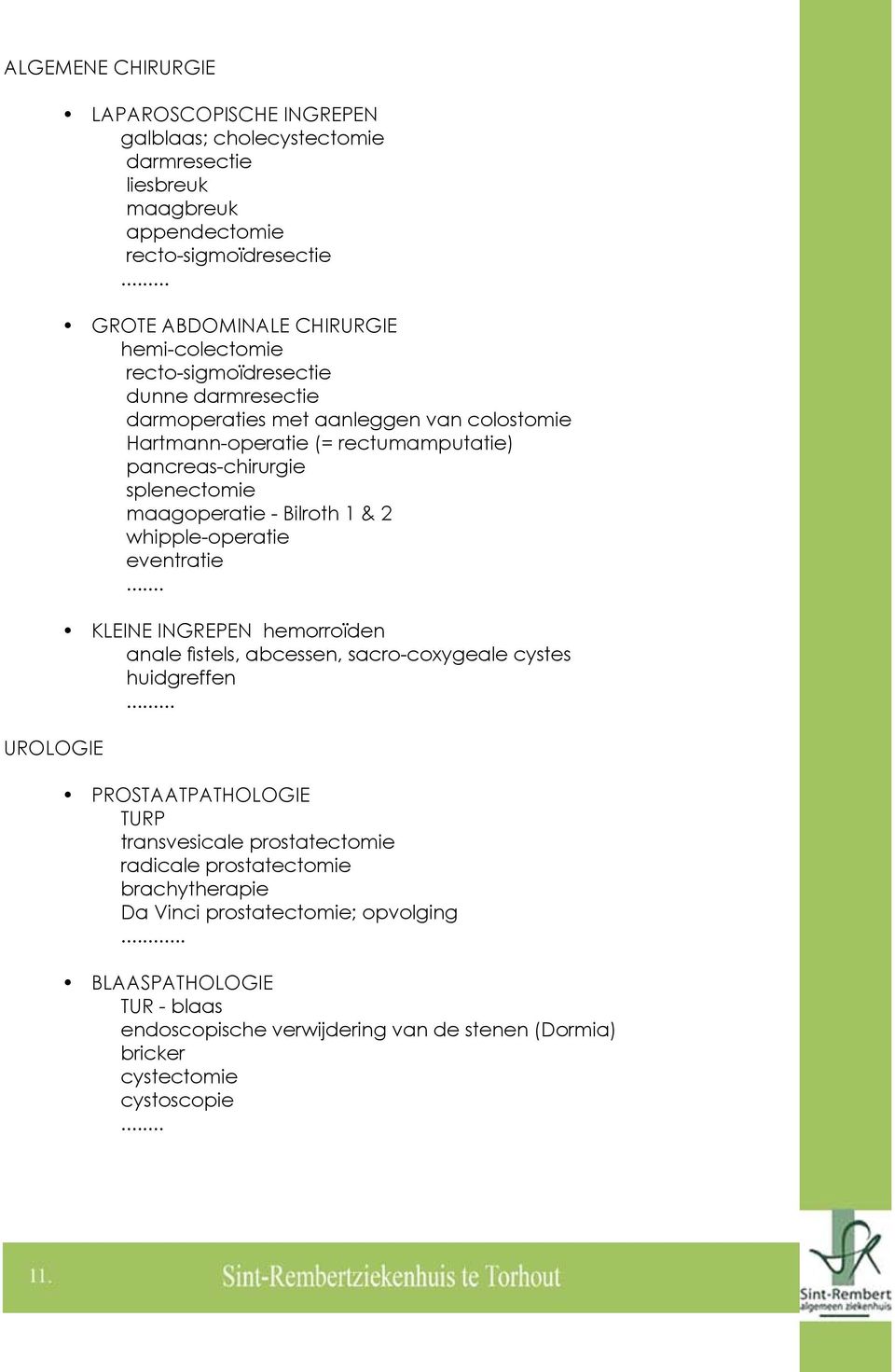 ALGEMENE CHIRURGIE

• LAPAROSCOPISCHE INGREPEN
galblaas; cholecystectomie
darmresectie
liesbreuk
maagbreuk
appendectomie
recto-sigmoïdresectie
.........

• GROTE ABDOMINALE CHIRURGIE
hemi-colectomie
recto-sigmoïdresectie
dunne darmresectie
darmoperaties met aanleggen van colostomie
Hartmann-operatie (= rectumamputatie)
pancreas-chirurgie
splenectomie
maagoperatie - Bilroth 1 & 2
whipple-operatie
eventratie
.......

• KLEINE INGREPEN hemorroïden
anale fistels, abcessen, sacro-coxygeale cystes
huidgreffen
.........

UROLOGIE

• PROSTAATPATHOLOGIE
TURP
transvesicale prostatectomie
radicale prostatectomie
brachytherapie
Da Vinci prostatectomie; opvolging
............

• BLAASPATHOLOGIE
TUR - blaas
endoscopische verwijdering van de stenen (Dormia)
bricker
cystectomie
cystoscopie
........

11.

Sint-Rembertziekenhuis te Torhout

Sint-Rembert
algemeen ziekenhuis